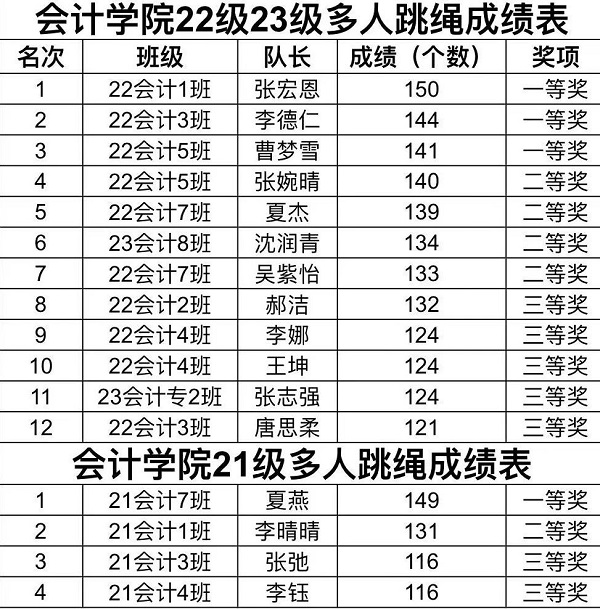 会计学院22级23级多人跳绳成绩表

| 名次 | 班级 | 队长 | 成绩（个数） | 奖项 |
|---|---|---|---|---|
| 1 | 22会计1班 | 张宏恩 | 150 | 一等奖 |
| 2 | 22会计3班 | 李德仁 | 144 | 一等奖 |
| 3 | 22会计5班 | 曹梦雪 | 141 | 一等奖 |
| 4 | 22会计5班 | 张婉晴 | 140 | 二等奖 |
| 5 | 22会计7班 | 夏杰 | 139 | 二等奖 |
| 6 | 23会计8班 | 沈润青 | 134 | 二等奖 |
| 7 | 22会计7班 | 吴紫怡 | 133 | 二等奖 |
| 8 | 22会计2班 | 郝洁 | 132 | 三等奖 |
| 9 | 22会计4班 | 李娜 | 124 | 三等奖 |
| 10 | 22会计4班 | 王坤 | 124 | 三等奖 |
| 11 | 23会计专2班 | 张志强 | 124 | 三等奖 |
| 12 | 22会计3班 | 唐思柔 | 121 | 三等奖 |

会计学院21级多人跳绳成绩表

| 1 | 21会计7班 | 夏燕 | 149 | 一等奖 |
|---|---|---|---|---|
| 2 | 21会计1班 | 李晴晴 | 131 | 二等奖 |
| 3 | 21会计3班 | 张弛 | 116 | 三等奖 |
| 4 | 21会计4班 | 李钰 | 116 | 三等奖 |